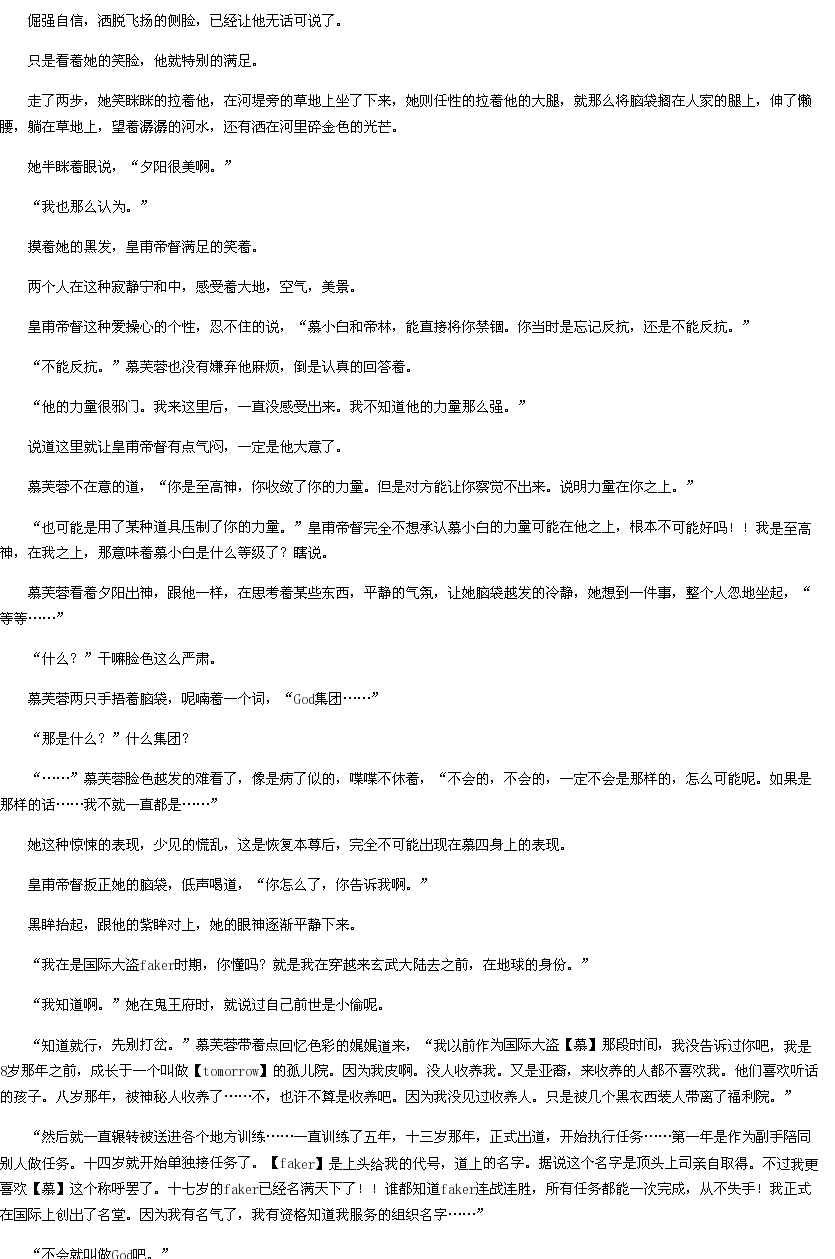 倔强自信，洒脱飞扬的侧脸，已经让他无话可说了。

只是看着她的笑脸，他就特别的满足。

走了两步，她笑眯眯的拉着他，在河堤旁的草地上坐了下来，她则任性的拉着他的大腿，就那么将脑袋搁在人家的腿上，伸了懒腰，躺在草地上，望着潺潺的河水，还有洒在河里碎金色的光芒。

她半眯着眼说，“夕阳很美啊。”

“我也那么认为。”

摸着她的黑发，皇甫帝督满足的笑着。

两个人在这种寂静宁和中，感受着大地，空气，美景。

皇甫帝督这种爱操心的个性，忍不住的说，“慕小白和帝林，能直接将你禁锢。你当时是忘记反抗，还是不能反抗。”

“不能反抗。”慕芙蓉也没有嫌弃他麻烦，倒是认真的回答着。

“他的力量很邪门。我来这里后，一直没感受出来。我不知道他的力量那么强。”

说道这里就让皇甫帝督有点气闷，一定是他大意了。

慕芙蓉不在意的道，“你是至高神，你收敛了你的力量。但是对方能让你察觉不出来。说明力量在你之上。”

“也可能是用了某种道具压制了你的力量。”皇甫帝督完全不想承认慕小白的力量可能在他之上，根本不可能好吗！！我是至高神，在我之上，那意味着慕小白是什么等级了？瞎说。

慕芙蓉看着夕阳出神，跟他一样，在思考着某些东西，平静的气氛，让她脑袋越发的冷静，她想到一件事，整个人忽地坐起，“等等……”

“什么？”干嘛脸色这么严肃。

慕芙蓉两只手捂着脑袋，呢喃着一个词，“God集团……”

“那是什么？”什么集团？

“……”慕芙蓉脸色越发的难看了，像是病了似的，喋喋不休着，“不会的，不会的，一定不会是那样的，怎么可能呢。如果是那样的话……我不就一直都是……”

她这种惊悚的表现，少见的慌乱，这是恢复本尊后，完全不可能出现在慕四身上的表现。

皇甫帝督扳正她的脑袋，低声喝道，“你怎么了，你告诉我啊。”

黑眸抬起，跟他的紫眸对上，她的眼神逐渐平静下来。

“我在是国际大盗faker时期，你懂吗？就是我在穿越来玄武大陆去之前，在地球的身份。”

“我知道啊。”她在鬼王府时，就说过自己前世是小偷呢。

“知道就行，先别打岔。”慕芙蓉带着点回忆色彩的娓娓道来，“我以前作为国际大盗【慕】那段时间，我没告诉过你吧，我是8岁那年之前，成长于一个叫做【tomorrow】的孤儿院。因为我皮啊。没人收养我。又是亚裔，来收养的人都不喜欢我。他们喜欢听话的孩子。八岁那年，被神秘人收养了……不，也许不算是收养吧。因为我没见过收养人。只是被几个黑衣西装人带离了福利院。”

“然后就一直辗转被送进各个地方训练……一直训练了五年，十三岁那年，正式出道，开始执行任务……第一年是作为副手陪同别人做任务。十四岁就开始单独接任务了。【faker】是上头给我的代号，道上的名字。据说这个名字是顶头上司亲自取得。不过我更喜欢【慕】这个称呼罢了。十七岁的faker已经名满天下了！！谁都知道faker连战连胜，所有任务都能一次完成，从不失手！我正式在国际上创出了名堂。因为我有名气了，我有资格知道我服务的组织名字……”

“不会就叫做God吧。”